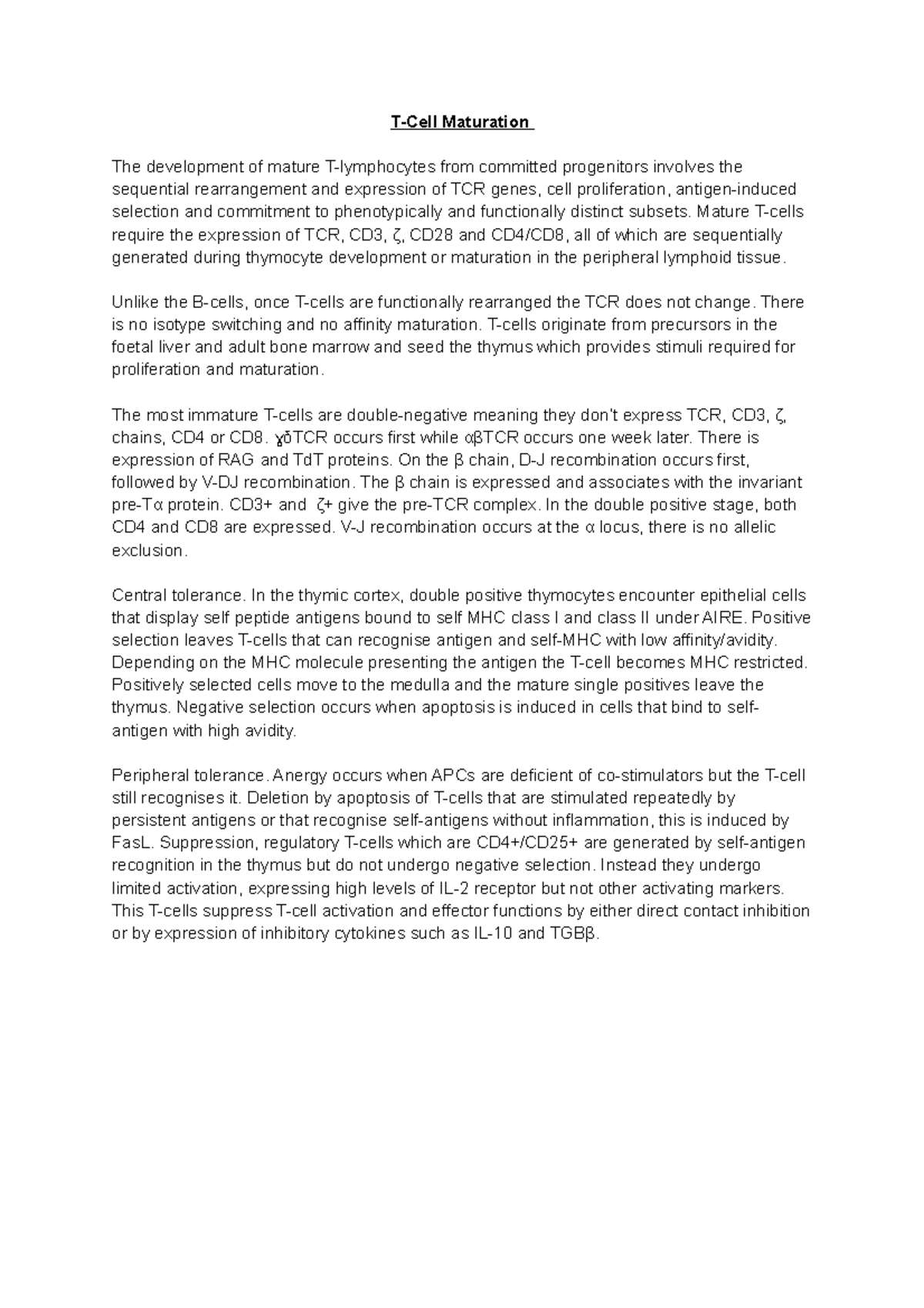 T-Cell Maturation

The development of mature T-lymphocytes from committed progenitors involves the sequential rearrangement and expression of TCR genes, cell proliferation, antigen-induced selection and commitment to phenotypically and functionally distinct subsets. Mature T-cells require the expression of TCR, CD3, ζ, CD28 and CD4/CD8, all of which are sequentially generated during thymocyte development or maturation in the peripheral lymphoid tissue.

Unlike the B-cells, once T-cells are functionally rearranged the TCR does not change. There is no isotype switching and no affinity maturation. T-cells originate from precursors in the foetal liver and adult bone marrow and seed the thymus which provides stimuli required for proliferation and maturation.

The most immature T-cells are double-negative meaning they don't express TCR, CD3, ζ, chains, CD4 or CD8. ɣδTCR occurs first while αβTCR occurs one week later. There is expression of RAG and TdT proteins. On the β chain, D-J recombination occurs first, followed by V-DJ recombination. The β chain is expressed and associates with the invariant pre-Tα protein. CD3+ and ζ+ give the pre-TCR complex. In the double positive stage, both CD4 and CD8 are expressed. V-J recombination occurs at the α locus, there is no allelic exclusion.

Central tolerance. In the thymic cortex, double positive thymocytes encounter epithelial cells that display self peptide antigens bound to self MHC class I and class II under AIRE. Positive selection leaves T-cells that can recognise antigen and self-MHC with low affinity/avidity. Depending on the MHC molecule presenting the antigen the T-cell becomes MHC restricted. Positively selected cells move to the medulla and the mature single positives leave the thymus. Negative selection occurs when apoptosis is induced in cells that bind to self-antigen with high avidity.

Peripheral tolerance. Anergy occurs when APCs are deficient of co-stimulators but the T-cell still recognises it. Deletion by apoptosis of T-cells that are stimulated repeatedly by persistent antigens or that recognise self-antigens without inflammation, this is induced by FasL. Suppression, regulatory T-cells which are CD4+/CD25+ are generated by self-antigen recognition in the thymus but do not undergo negative selection. Instead they undergo limited activation, expressing high levels of IL-2 receptor but not other activating markers. This T-cells suppress T-cell activation and effector functions by either direct contact inhibition or by expression of inhibitory cytokines such as IL-10 and TGBβ.